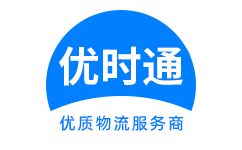 优时通

优质物流服务商